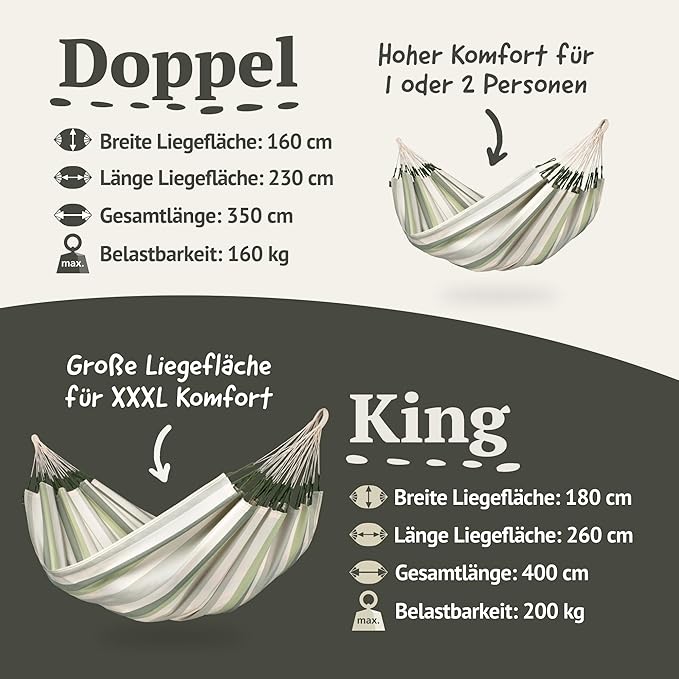 Doppel

Breite Liegefläche: 160 cm
Länge Liegefläche: 230 cm
Gesamtlänge: 350 cm
max.
Belastbarkeit: 160 kg

Hoher Komfort für 1 oder 2 Personen

Große Liegefläche für XXXL Komfort

King

Breite Liegefläche: 180 cm
Länge Liegefläche: 260 cm
Gesamtlänge: 400 cm
max.
Belastbarkeit: 200 kg